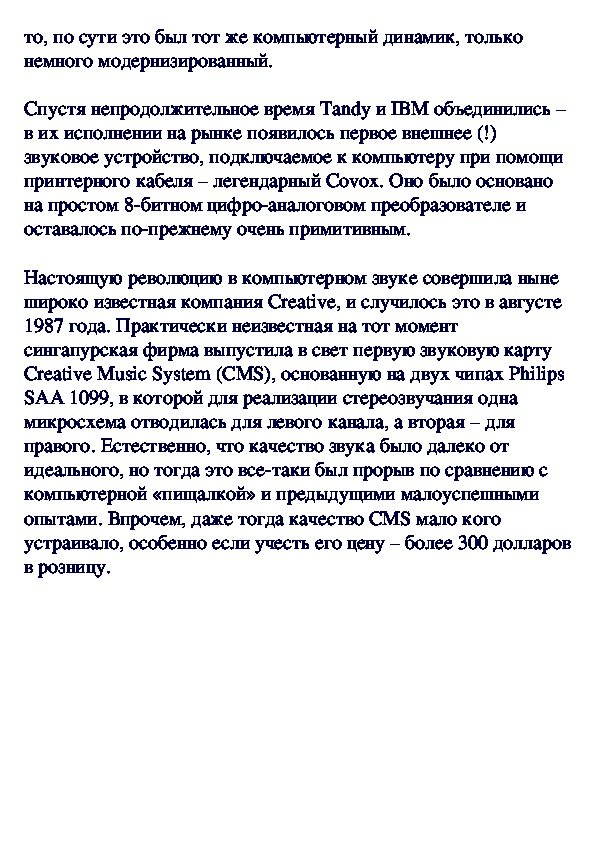 то, по сути это был тот же компьютерный динамик, только немного модернизированный.

Спустя непродолжительное время Tandy и IBM объединились – в их исполнении на рынке появилось первое внешнее (!) звуковое устройство, подключаемое к компьютеру при помощи принтерного кабеля – легендарный Covox. Оно было основано на простом 8-битном цифро-аналоговом преобразователе и оставалось по-прежнему очень примитивным.

Настоящую революцию в компьютерном звуке совершила ныне широко известная компания Creative, и случилось это в августе 1987 года. Практически неизвестная на тот момент сингапурская фирма выпустила в свет первую звуковую карту Creative Music System (CMS), основанную на двух чипах Philips SAA 1099, в которой для реализации стереозвучания одна микросхема отводилась для левого канала, а вторая – для правого. Естественно, что качество звука было далеко от идеального, но тогда это все-таки был прорыв по сравнению с компьютерной «пищалкой» и предыдущими малоуспешными опытами. Впрочем, даже тогда качество CMS мало кого устраивало, особенно если учесть его цену – более 300 долларов в розницу.